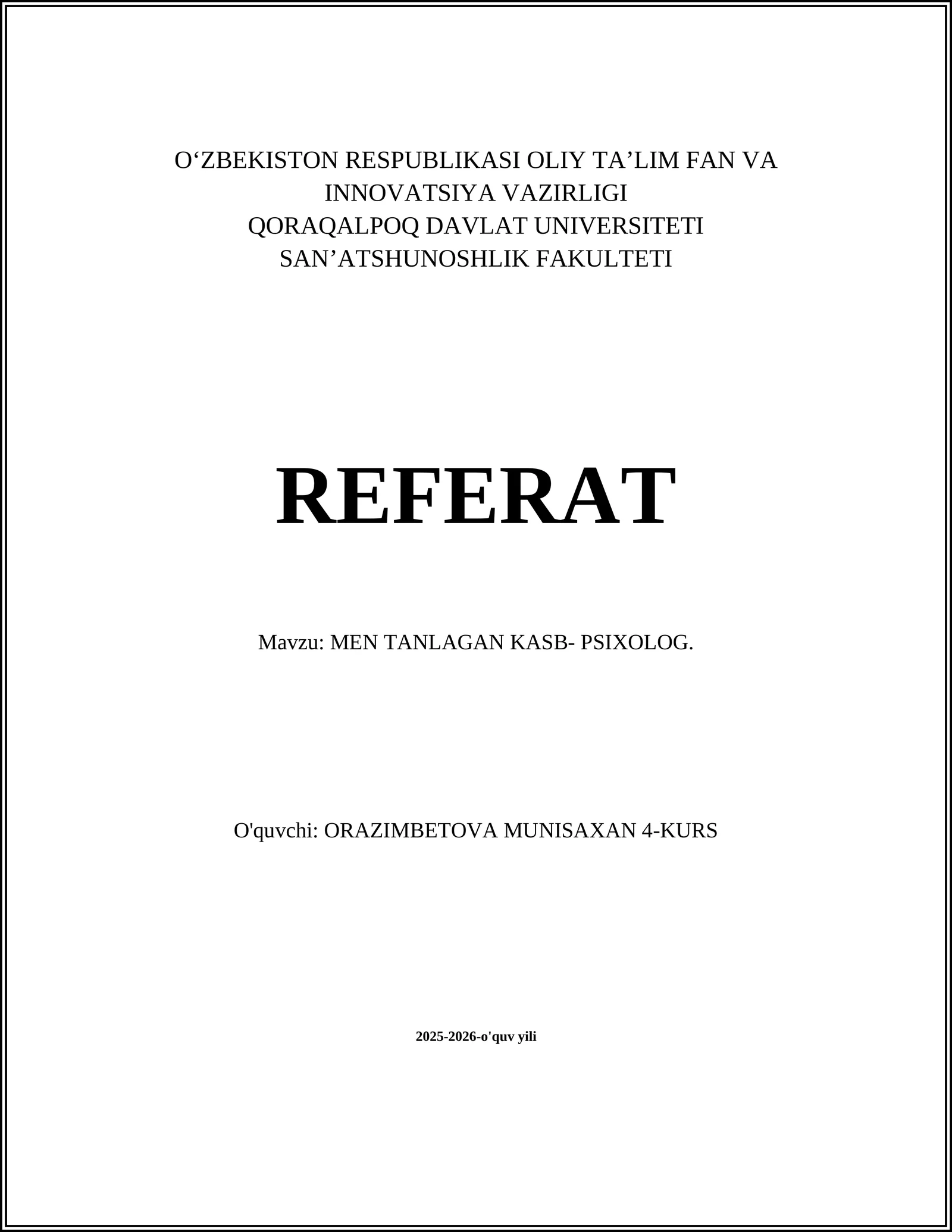 O‘ZBEKISTON RESPUBLIKASI OLIY TA’LIM FAN VA INNOVATSIYA VAZIRLIGI
QORAQALPOQ DAVLAT UNIVERSITETI
SAN’ATSHUNOSHLIK FAKULTETI

REFERAT

Mavzu: MEN TANLAGAN KASB- PSIXOLOG.

O'quvchi: ORAZIMBETOVA MUNISAXAN 4-KURS

2025-2026-o'quv yili